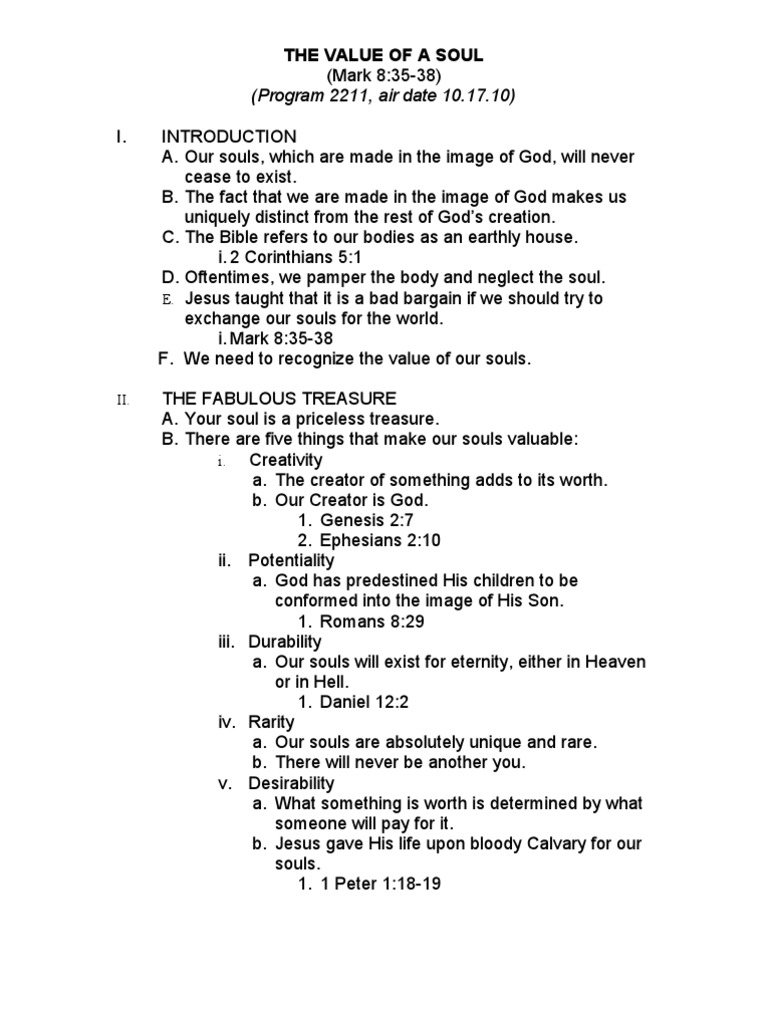 THE VALUE OF A SOUL
(Mark 8:35-38)
(Program 2211, air date 10.17.10)

I. INTRODUCTION
A. Our souls, which are made in the image of God, will never cease to exist.
B. The fact that we are made in the image of God makes us uniquely distinct from the rest of God's creation.
C. The Bible refers to our bodies as an earthly house.
i. 2 Corinthians 5:1
D. Oftentimes, we pamper the body and neglect the soul.
E. Jesus taught that it is a bad bargain if we should try to exchange our souls for the world.
i. Mark 8:35-38
F. We need to recognize the value of our souls.

II. THE FABULOUS TREASURE
A. Your soul is a priceless treasure.
B. There are five things that make our souls valuable:
i. Creativity
a. The creator of something adds to its worth.
b. Our Creator is God.
1. Genesis 2:7
2. Ephesians 2:10
ii. Potentiality
a. God has predestined His children to be conformed into the image of His Son.
1. Romans 8:29
iii. Durability
a. Our souls will exist for eternity, either in Heaven or in Hell.
1. Daniel 12:2
iv. Rarity
a. Our souls are absolutely unique and rare.
b. There will never be another you.
v. Desirability
a. What something is worth is determined by what someone will pay for it.
b. Jesus gave His life upon bloody Calvary for our souls.
1. 1 Peter 1:18-19